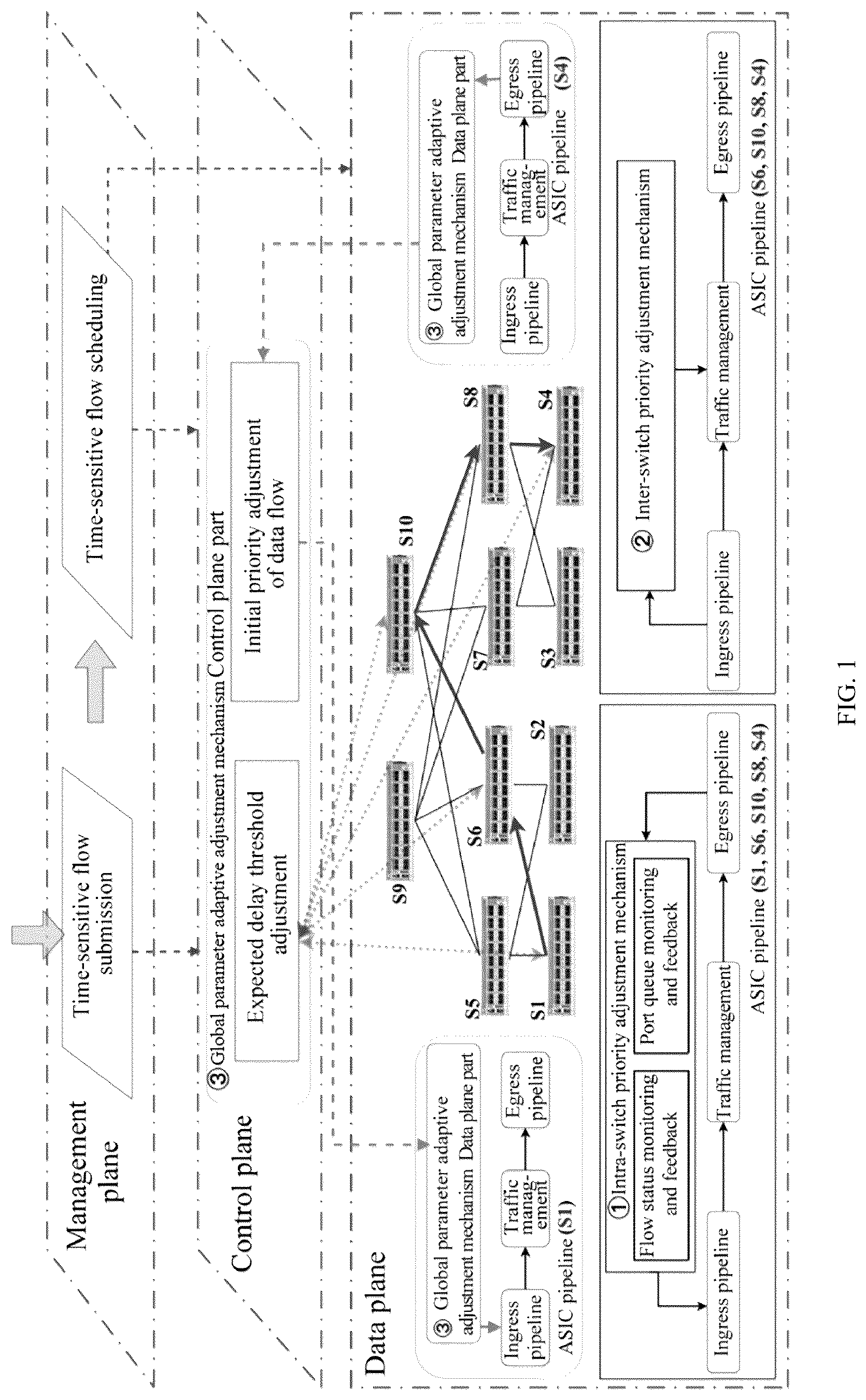 Management plane

Time-sensitive flow submission

Time-sensitive flow scheduling

Control plane

③ Global parameter adaptive adjustment mechanism Control plane part

Expected delay threshold adjustment

Initial priority adjustment of data flow

Data plane

③ Global parameter adaptive adjustment mechanism Data plane part

Ingress pipeline

Traffic management

Egress pipeline

ASIC pipeline (S1)

S5

S1

S9

S6

S2

S10

S7

S3

S8

S4

③ Global parameter adaptive adjustment mechanism Data plane part

Ingress pipeline

Traffic management

Egress pipeline

ASIC pipeline (S4)

① Intra-switch priority adjustment mechanism

Flow status monitoring and feedback

Port queue monitoring and feedback

Ingress pipeline

Traffic management

Egress pipeline

ASIC pipeline (S1, S6, S10, S8, S4)

② Inter-switch priority adjustment mechanism

Ingress pipeline

Traffic management

Egress pipeline

ASIC pipeline (S6, S10, S8, S4)

FIG. 1